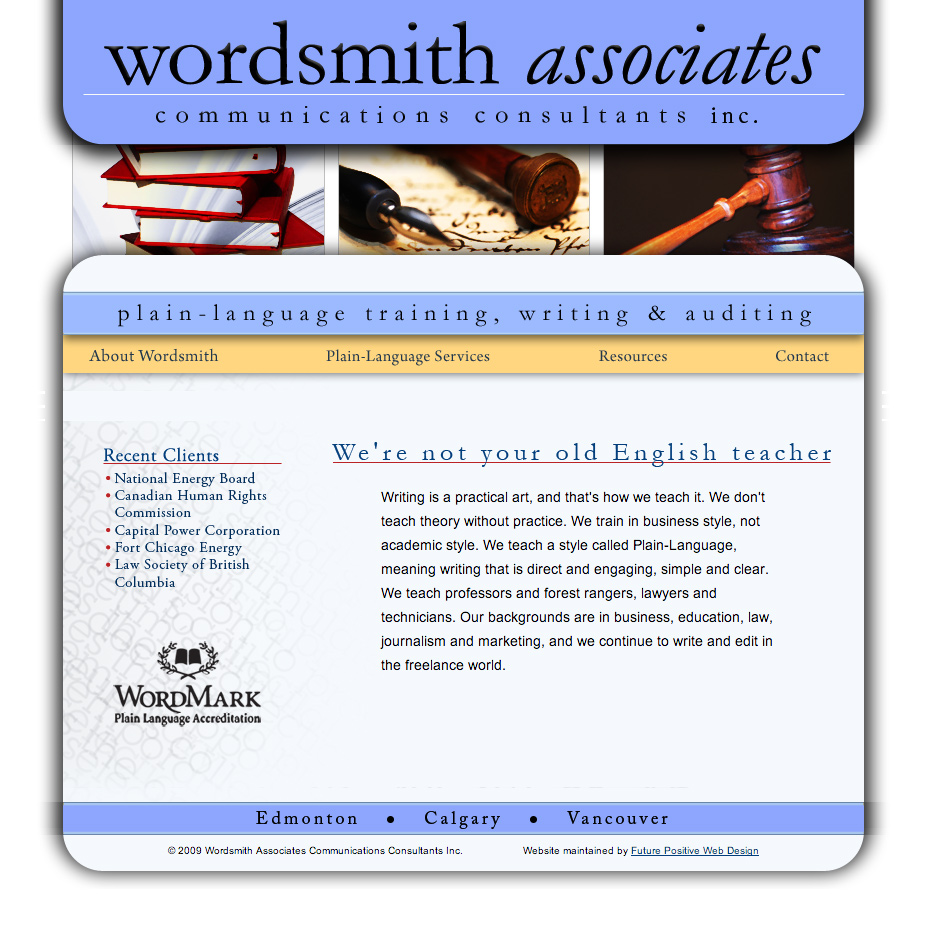 wordsmith associates

communications consultants inc.

plain-language training, writing & auditing

About Wordsmith Plain-Language Services Resources Contact

Recent Clients

• National Energy Board
• Canadian Human Rights Commission
• Capital Power Corporation
• Fort Chicago Energy
• Law Society of British Columbia

WORDMARK
Plain Language Accreditation

We're not your old English teacher

Writing is a practical art, and that's how we teach it. We don't teach theory without practice. We train in business style, not academic style. We teach a style called Plain-Language, meaning writing that is direct and engaging, simple and clear. We teach professors and forest rangers, lawyers and technicians. Our backgrounds are in business, education, law, journalism and marketing, and we continue to write and edit in the freelance world.

Edmonton • Calgary • Vancouver

© 2009 Wordsmith Associates Communications Consultants Inc. Website maintained by Future Positive Web Design